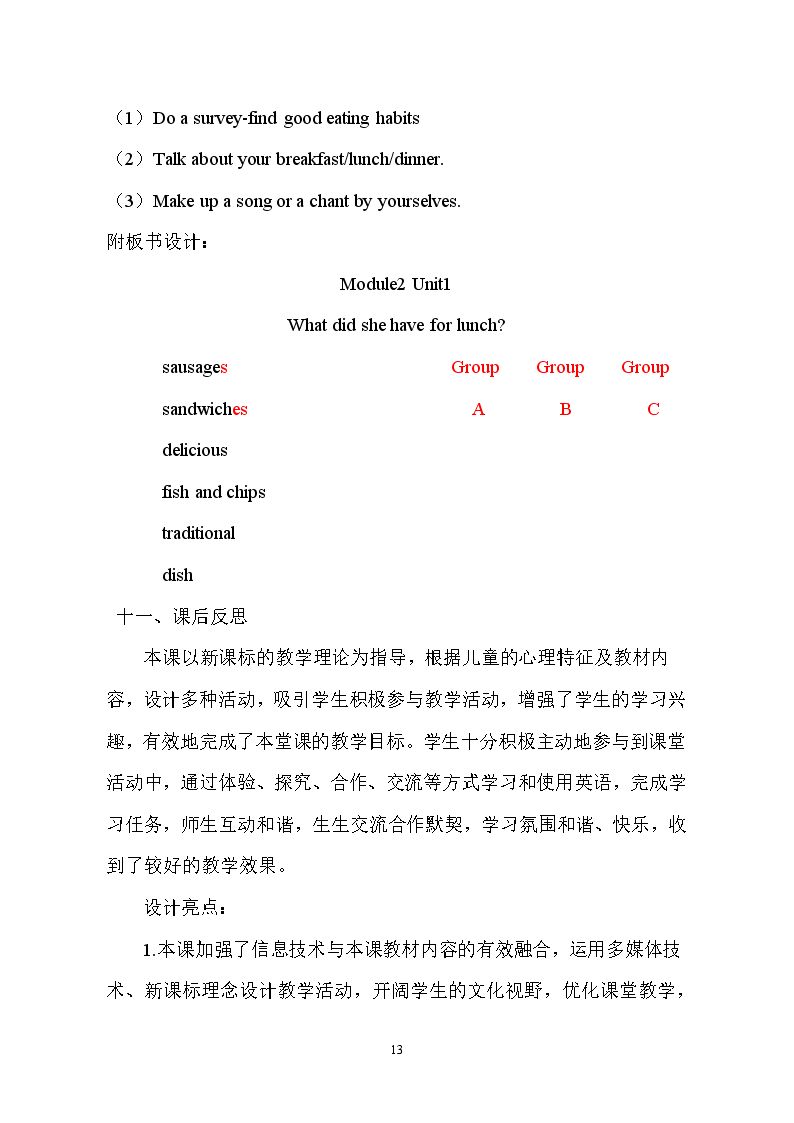 （1）Do a survey-find good eating habits

（2）Talk about your breakfast/lunch/dinner.

（3）Make up a song or a chant by yourselves.

附板书设计：

Module2 Unit1

What did she have for lunch?

sausages

sandwiches

delicious

fish and chips

traditional

dish

Group A Group B Group C

十一、课后反思

本课以新课标的教学理论为指导，根据儿童的心理特征及教材内容，设计多种活动，吸引学生积极参与教学活动，增强了学生的学习兴趣，有效地完成了本堂课的教学目标。学生十分积极主动地参与到课堂活动中，通过体验、探究、合作、交流等方式学习和使用英语，完成学习任务，师生互动和谐，生生交流合作默契，学习氛围和谐、快乐，收到了较好的教学效果。

设计亮点：

1.本课加强了信息技术与本课教材内容的有效融合，运用多媒体技术、新课标理念设计教学活动，开阔学生的文化视野，优化课堂教学，

13